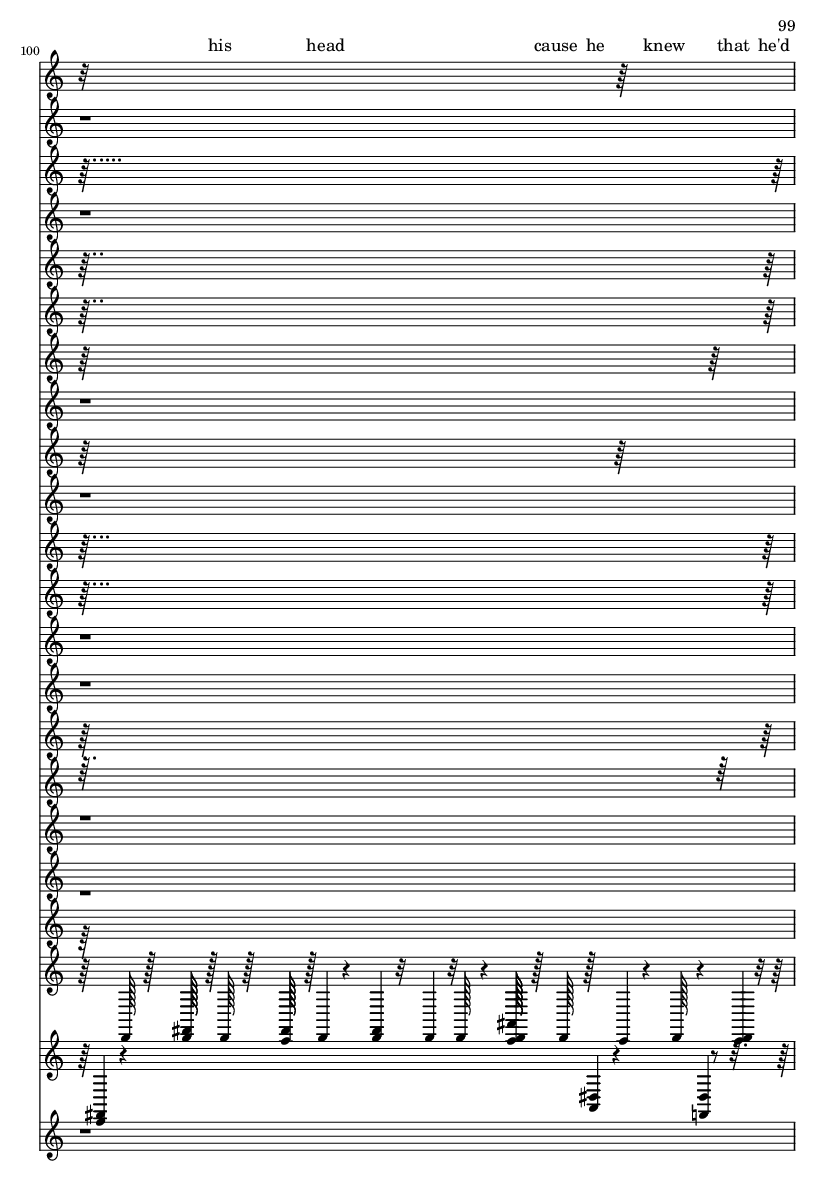 99

100

his head cause he knew that he'd